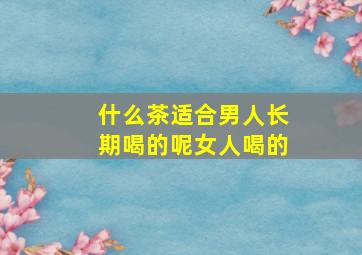 什么茶适合男人长期喝的呢女人喝的